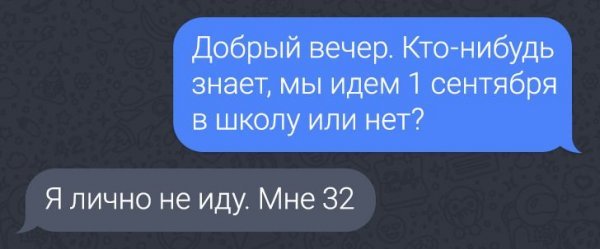 Добрый вечер. Кто-нибудь знает, мы идем 1 сентября в школу или нет?

Я лично не иду. Мне 32